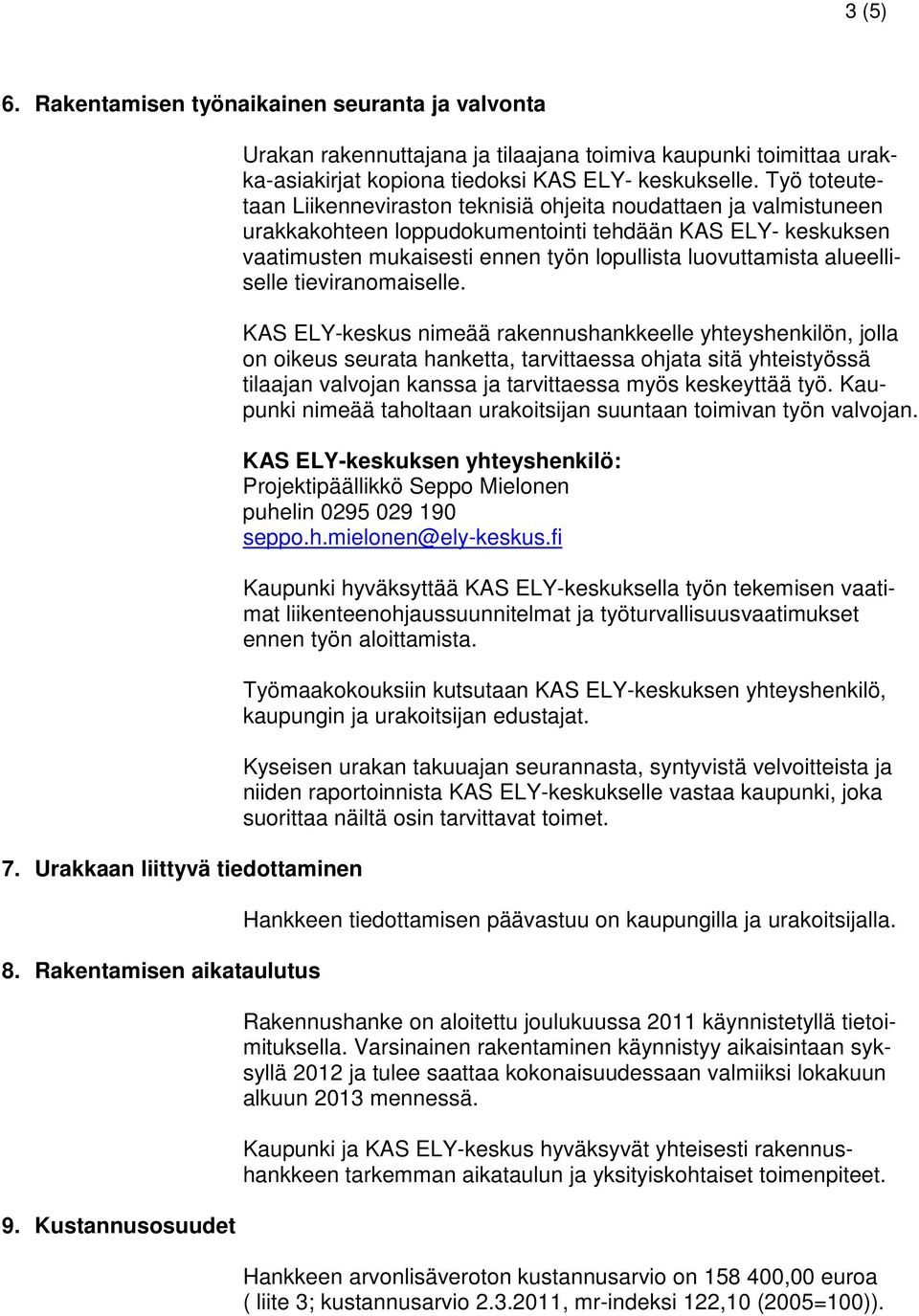 3 (5)

6. Rakentamisen työnaikainen seuranta ja valvonta

Urakan rakennuttajana ja tilaajana toimiva kaupunki toimittaa urakka-asiakirjat kopiona tiedoksi KAS ELY- keskukselle. Työ toteutetaan Liikenneviraston teknisiä ohjeita noudattaen ja valmistuneen urakkakohteen loppudokumentointi tehdään KAS ELY- keskuksen vaatimusten mukaisesti ennen työn lopullista luovuttamista alueelliselle tieviranomaiselle.

KAS ELY-keskus nimeää rakennushankkeelle yhteyshenkilön, jolla on oikeus seurata hanketta, tarvittaessa ohjata sitä yhteistyössä tilaajan valvojan kanssa ja tarvittaessa myös keskeyttää työ. Kaupunki nimeää taholtaan urakoitsijan suuntaan toimivan työn valvojan.

KAS ELY-keskuksen yhteyshenkilö:
Projektipäällikkö Seppo Mielonen
puhelin 0295 029 190
seppo.h.mielonen@ely-keskus.fi

Kaupunki hyväksyttää KAS ELY-keskuksella työn tekemisen vaatimat liikenteenohjaussuunnitelmat ja työturvallisuusvaatimukset ennen työn aloittamista.

Työmaakokouksiin kutsutaan KAS ELY-keskuksen yhteyshenkilö, kaupungin ja urakoitsijan edustajat.

Kyseisen urakan takuuajan seurannasta, syntyvistä velvoitteista ja niiden raportoinnista KAS ELY-keskukselle vastaa kaupunki, joka suorittaa näiltä osin tarvittavat toimet.

7. Urakkaan liittyvä tiedottaminen

Hankkeen tiedottamisen päävastuu on kaupungilla ja urakoitsijalla.

8. Rakentamisen aikataulutus

Rakennushanke on aloitettu joulukuussa 2011 käynnistetyllä tietoimituksella. Varsinainen rakentaminen käynnistyy aikaisintaan syksyllä 2012 ja tulee saattaa kokonaisuudessaan valmiiksi lokakuun alkuun 2013 mennessä.

Kaupunki ja KAS ELY-keskus hyväksyvät yhteisesti rakennushankkeen tarkemman aikataulun ja yksityiskohtaiset toimenpiteet.

9. Kustannusosuudet

Hankkeen arvonlisäveroton kustannusarvio on 158 400,00 euroa ( liite 3; kustannusarvio 2.3.2011, mr-indeksi 122,10 (2005=100)).